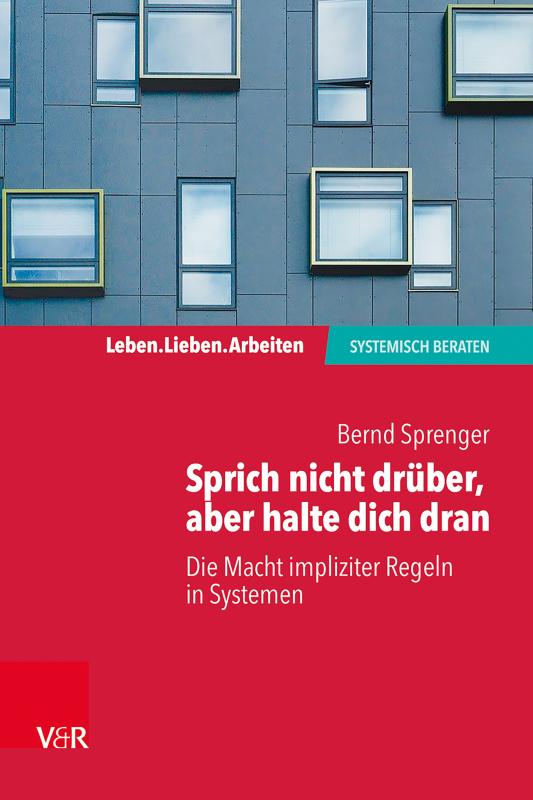 Leben.Lieben.Arbeiten

SYSTEMISCH BERATEN

Bernd Sprenger

Sprich nicht drüber, aber halte dich dran

Die Macht impliziter Regeln in Systemen

V&R